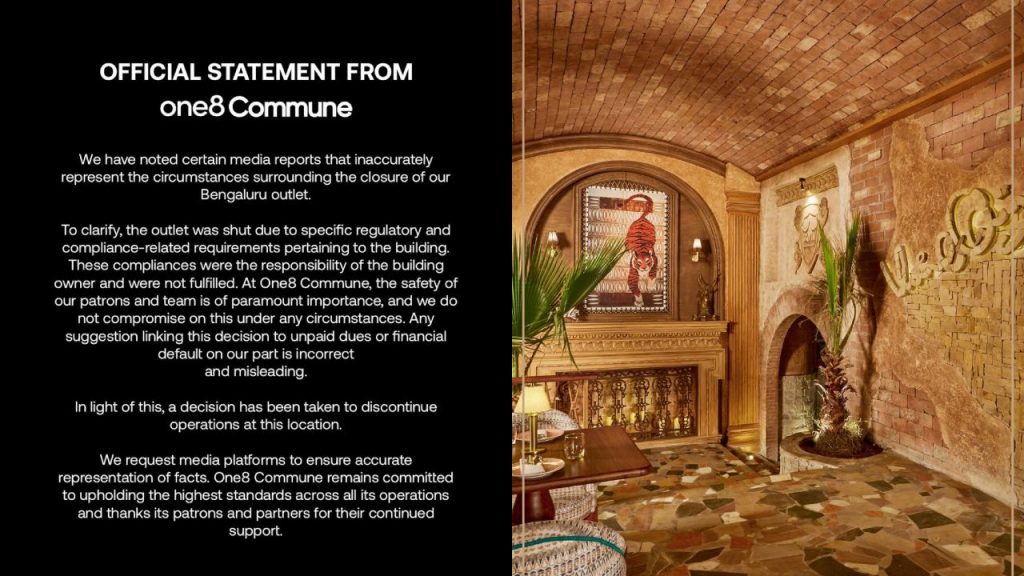 OFFICIAL STATEMENT FROM
one8 Commune

We have noted certain media reports that inaccurately represent the circumstances surrounding the closure of our Bengaluru outlet.

To clarify, the outlet was shut due to specific regulatory and compliance-related requirements pertaining to the building. These compliances were the responsibility of the building owner and were not fulfilled. At One8 Commune, the safety of our patrons and team is of paramount importance, and we do not compromise on this under any circumstances. Any suggestion linking this decision to unpaid dues or financial default on our part is incorrect and misleading.

In light of this, a decision has been taken to discontinue operations at this location.

We request media platforms to ensure accurate representation of facts. One8 Commune remains committed to upholding the highest standards across all its operations and thanks its patrons and partners for their continued support.